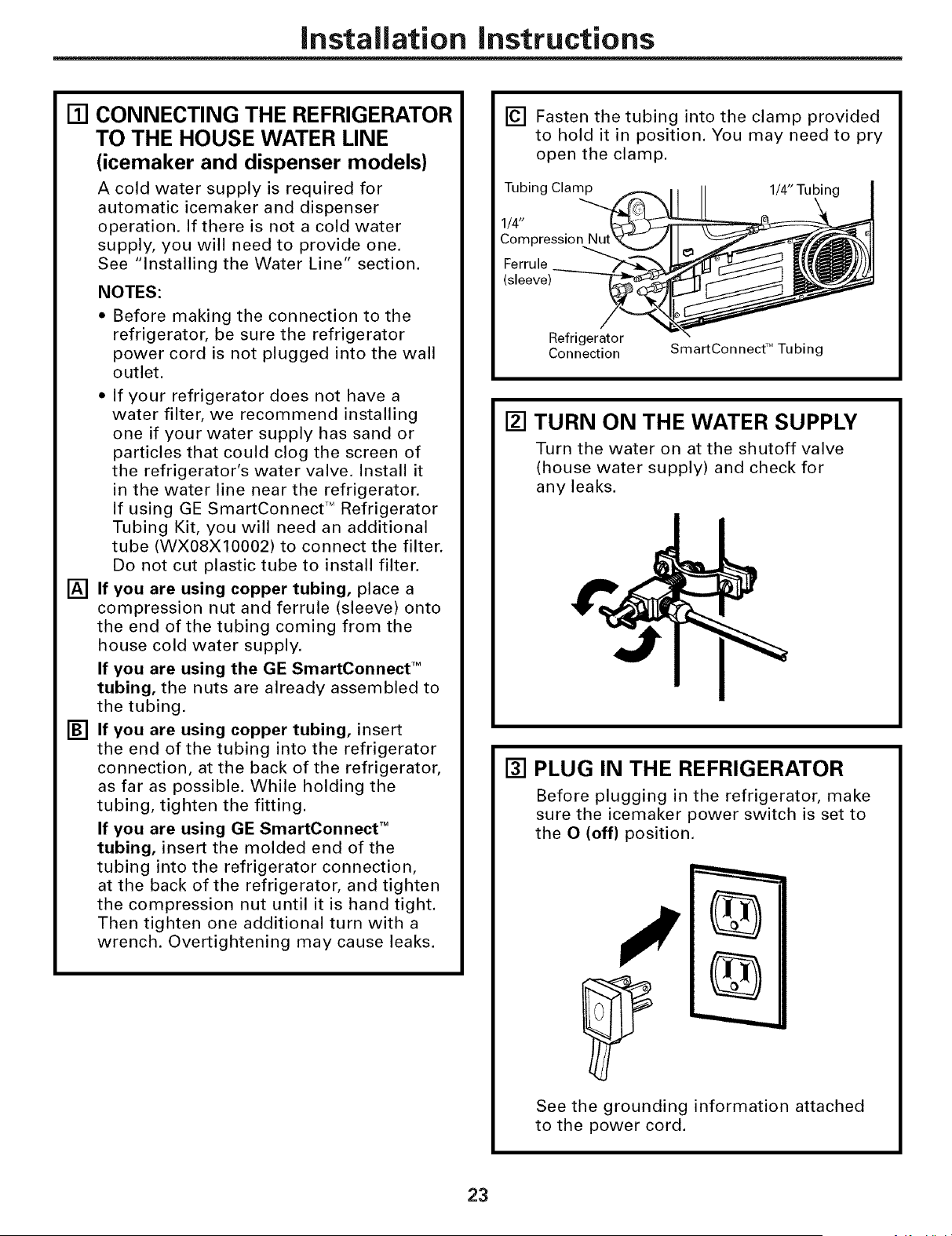 Installation Instructions

1 CONNECTING THE REFRIGERATOR TO THE HOUSE WATER LINE
(icemaker and dispenser models)

A cold water supply is required for automatic icemaker and dispenser operation. If there is not a cold water supply, you will need to provide one. See "Installing the Water Line" section.

NOTES:

• Before making the connection to the refrigerator, be sure the refrigerator power cord is not plugged into the wall outlet.

• If your refrigerator does not have a water filter, we recommend installing one if your water supply has sand or particles that could clog the screen of the refrigerator's water valve. Install it in the water line near the refrigerator. If using GE SmartConnect™ Refrigerator Tubing Kit, you will need an additional tube (WX08X10002) to connect the filter. Do not cut plastic tube to install filter.

A If you are using copper tubing, place a compression nut and ferrule (sleeve) onto the end of the tubing coming from the house cold water supply.

If you are using the GE SmartConnect™ tubing, the nuts are already assembled to the tubing.

B If you are using copper tubing, insert the end of the tubing into the refrigerator connection, at the back of the refrigerator, as far as possible. While holding the tubing, tighten the fitting.

If you are using GE SmartConnect™ tubing, insert the molded end of the tubing into the refrigerator connection, at the back of the refrigerator, and tighten the compression nut until it is hand tight. Then tighten one additional turn with a wrench. Overtightening may cause leaks.

C Fasten the tubing into the clamp provided to hold it in position. You may need to pry open the clamp.

Tubing Clamp
1/4" Tubing
1/4" Compression Nut
Ferrule (sleeve)
Refrigerator Connection
SmartConnect™ Tubing

2 TURN ON THE WATER SUPPLY

Turn the water on at the shutoff valve (house water supply) and check for any leaks.

3 PLUG IN THE REFRIGERATOR

Before plugging in the refrigerator, make sure the icemaker power switch is set to the O (off) position.

See the grounding information attached to the power cord.

23